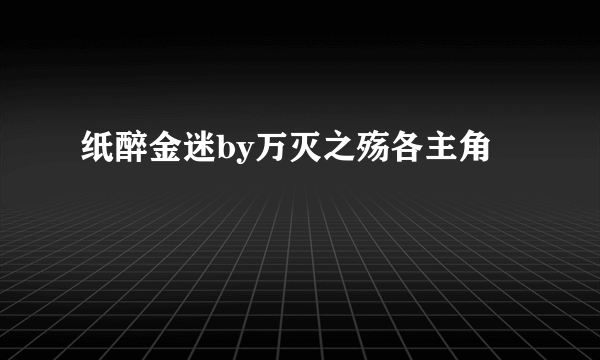 纸醉金迷by万灭之殇各主角